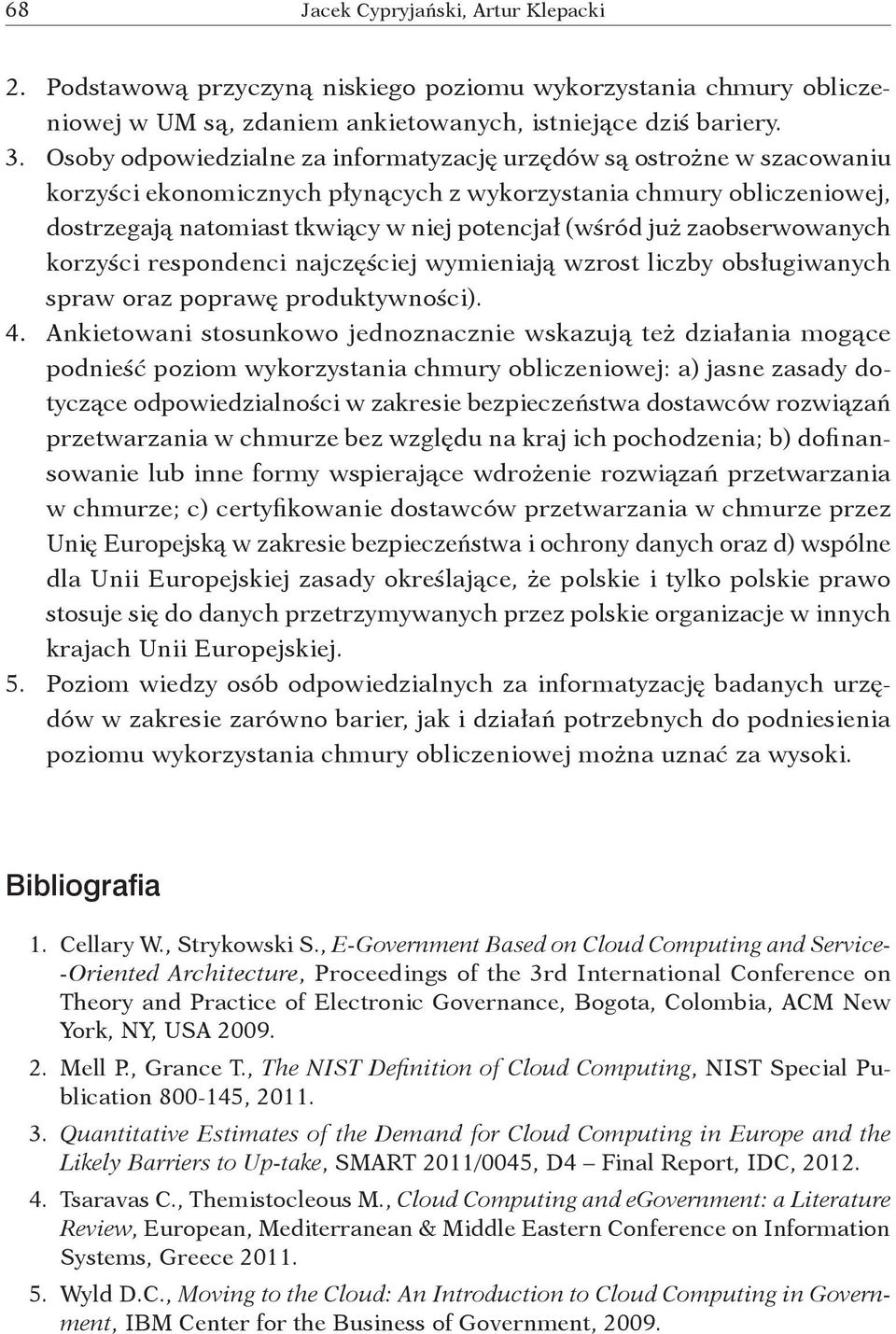 68 Jacek Cypryjański, Artur Klepacki

2. Podstawową przyczyną niskiego poziomu wykorzystania chmury obliczeniowej w UM są, zdaniem ankietowanych, istniejące dziś bariery.
3. Osoby odpowiedzialne za informatyzację urzędów są ostrożne w szacowaniu korzyści ekonomicznych płynących z wykorzystania chmury obliczeniowej, dostrzegają natomiast tkwiący w niej potencjał (wśród już zaobserwowanych korzyści respondenci najczęściej wymieniają wzrost liczby obsługiwanych spraw oraz poprawę produktywności).
4. Ankietowani stosunkowo jednoznacznie wskazują też działania mogące podnieść poziom wykorzystania chmury obliczeniowej: a) jasne zasady dotyczące odpowiedzialności w zakresie bezpieczeństwa dostawców rozwiązań przetwarzania w chmurze bez względu na kraj ich pochodzenia; b) dofinansowanie lub inne formy wspierające wdrożenie rozwiązań przetwarzania w chmurze; c) certyfikowanie dostawców przetwarzania w chmurze przez Unię Europejską w zakresie bezpieczeństwa i ochrony danych oraz d) wspólne dla Unii Europejskiej zasady określające, że polskie i tylko polskie prawo stosuje się do danych przetrzymywanych przez polskie organizacje w innych krajach Unii Europejskiej.
5. Poziom wiedzy osób odpowiedzialnych za informatyzację badanych urzędów w zakresie zarówno barier, jak i działań potrzebnych do podniesienia poziomu wykorzystania chmury obliczeniowej można uznać za wysoki.

Bibliografia

1. Cellary W., Strykowski S., E-Government Based on Cloud Computing and Service-Oriented Architecture, Proceedings of the 3rd International Conference on Theory and Practice of Electronic Governance, Bogota, Colombia, ACM New York, NY, USA 2009.
2. Mell P., Grance T., The NIST Definition of Cloud Computing, NIST Special Publication 800-145, 2011.
3. Quantitative Estimates of the Demand for Cloud Computing in Europe and the Likely Barriers to Up-take, SMART 2011/0045, D4 – Final Report, IDC, 2012.
4. Tsaravas C., Themistocleous M., Cloud Computing and eGovernment: a Literature Review, European, Mediterranean & Middle Eastern Conference on Information Systems, Greece 2011.
5. Wyld D.C., Moving to the Cloud: An Introduction to Cloud Computing in Government, IBM Center for the Business of Government, 2009.